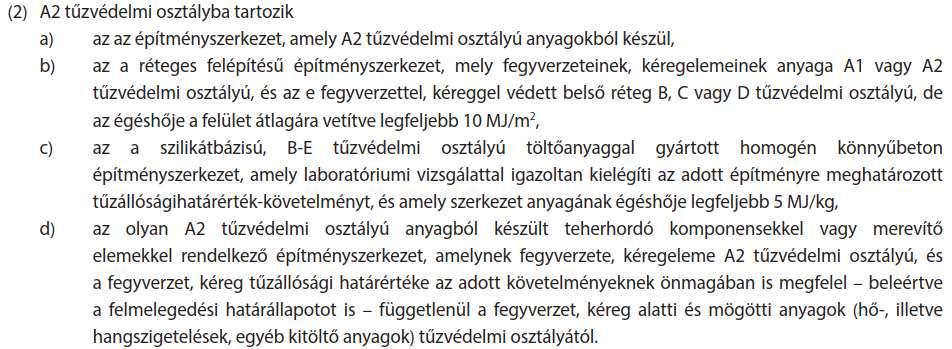 (2) A2 tűzvédelmi osztályba tartozik

a) az az építményszerkezet, amely A2 tűzvédelmi osztályú anyagokból készül,

b) az a réteges felépítésű építményszerkezet, mely fegyverzeteinek, kéregelemeinek anyaga A1 vagy A2 tűzvédelmi osztályú, és az e fegyverzettel, kéreggel védett belső réteg B, C vagy D tűzvédelmi osztályú, de az égéshője a felület átlagára vetítve legfeljebb 10 MJ/m$^2$,

c) az a szilikátbázisú, B-E tűzvédelmi osztályú töltőanyaggal gyártott homogén könnyűbeton építményszerkezet, amely laboratóriumi vizsgálattal igazoltan kielégíti az adott építményre meghatározott tűzállóságihatárérték-követelményt, és amely szerkezet anyagának égéshője legfeljebb 5 MJ/kg,

d) az olyan A2 tűzvédelmi osztályú anyagból készült teherhordó komponensekkel vagy merevítő elemekkel rendelkező építményszerkezet, amelynek fegyverzete, kéregeleme A2 tűzvédelmi osztályú, és a fegyverzet, kéreg tűzállósági határértéke az adott követelményeknek önmagában is megfelel – beleértve a felmelegedési határállapotot is – függetlenül a fegyverzet, kéreg alatti és mögötti anyagok (hő-, illetve hangszigetelések, egyéb kitöltő anyagok) tűzvédelmi osztályától.